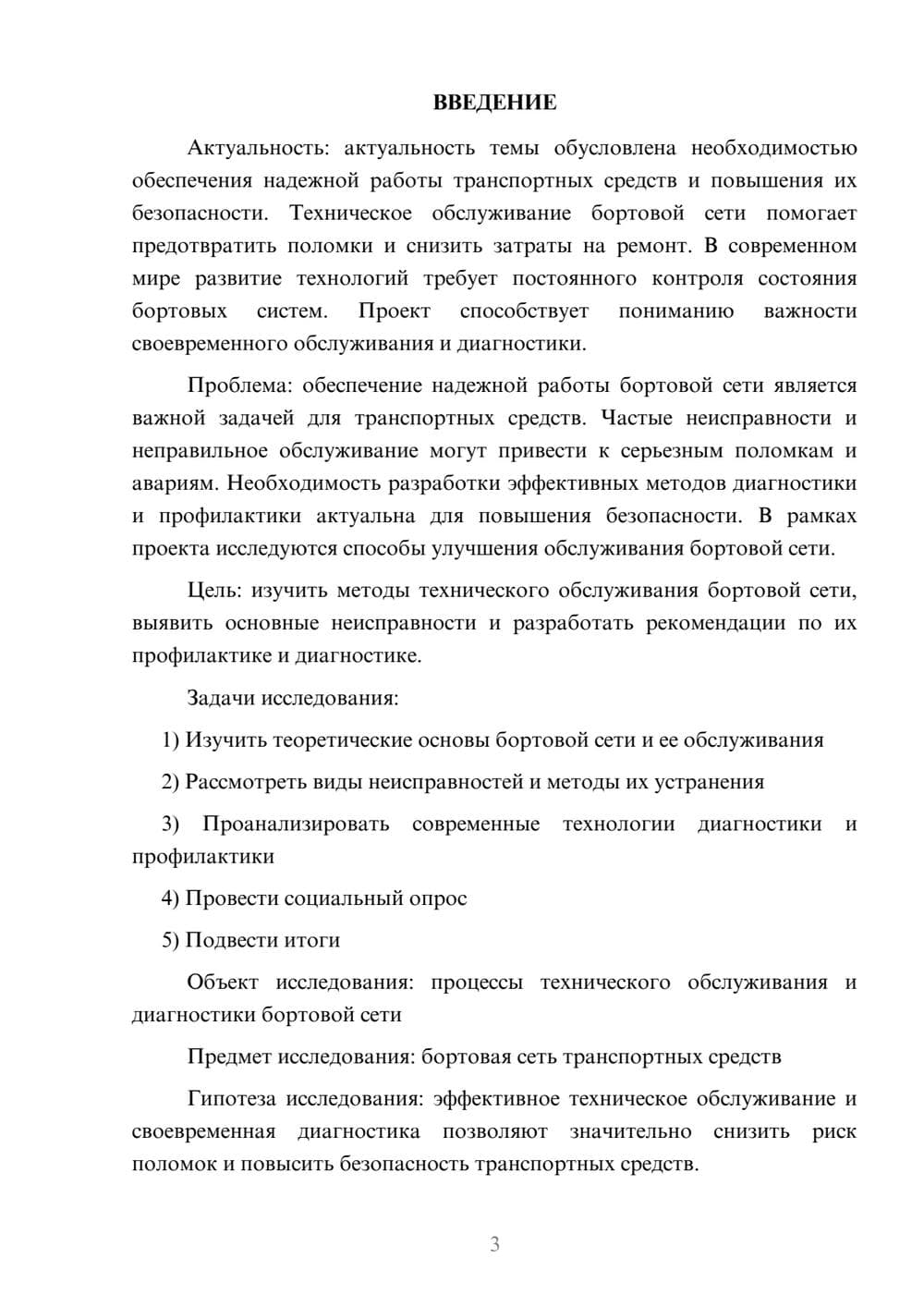 ВВЕДЕНИЕ

Актуальность: актуальность темы обусловлена необходимостью обеспечения надежной работы транспортных средств и повышения их безопасности. Техническое обслуживание бортовой сети помогает предотвратить поломки и снизить затраты на ремонт. В современном мире развитие технологий требует постоянного контроля состояния бортовых систем. Проект способствует пониманию важности своевременного обслуживания и диагностики.

Проблема: обеспечение надежной работы бортовой сети является важной задачей для транспортных средств. Частые неисправности и неправильное обслуживание могут привести к серьезным поломкам и авариям. Необходимость разработки эффективных методов диагностики и профилактики актуальна для повышения безопасности. В рамках проекта исследуются способы улучшения обслуживания бортовой сети.

Цель: изучить методы технического обслуживания бортовой сети, выявить основные неисправности и разработать рекомендации по их профилактике и диагностике.

Задачи исследования:

1) Изучить теоретические основы бортовой сети и ее обслуживания

2) Рассмотреть виды неисправностей и методы их устранения

3) Проанализировать современные технологии диагностики и профилактики

4) Провести социальный опрос

5) Подвести итоги

Объект исследования: процессы технического обслуживания и диагностики бортовой сети

Предмет исследования: бортовая сеть транспортных средств

Гипотеза исследования: эффективное техническое обслуживание и своевременная диагностика позволяют значительно снизить риск поломок и повысить безопасность транспортных средств.

3